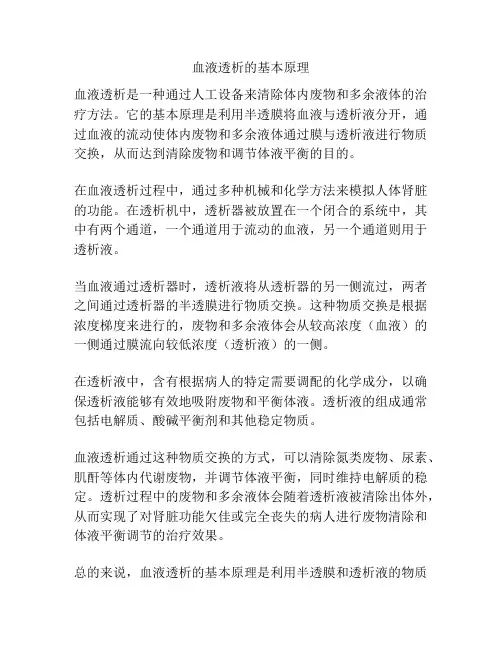 血液透析的基本原理

血液透析是一种通过人工设备来清除体内废物和多余液体的治疗方法。它的基本原理是利用半透膜将血液与透析液分开，通过血液的流动使体内废物和多余液体通过膜与透析液进行物质交换，从而达到清除废物和调节体液平衡的目的。

在血液透析过程中，通过多种机械和化学方法来模拟人体肾脏的功能。在透析机中，透析器被放置在一个闭合的系统中，其中有两个通道，一个通道用于流动的血液，另一个通道则用于透析液。

当血液通过透析器时，透析液将从透析器的另一侧流过，两者之间通过透析器的半透膜进行物质交换。这种物质交换是根据浓度梯度来进行的，废物和多余液体会从较高浓度（血液）的一侧通过膜流向较低浓度（透析液）的一侧。

在透析液中，含有根据病人的特定需要调配的化学成分，以确保透析液能够有效地吸附废物和平衡体液。透析液的组成通常包括电解质、酸碱平衡剂和其他稳定物质。

血液透析通过这种物质交换的方式，可以清除氮类废物、尿素、肌酐等体内代谢废物，并调节体液平衡，同时维持电解质的稳定。透析过程中的废物和多余液体会随着透析液被清除出体外，从而实现了对肾脏功能欠佳或完全丧失的病人进行废物清除和体液平衡调节的治疗效果。

总的来说，血液透析的基本原理是利用半透膜和透析液的物质